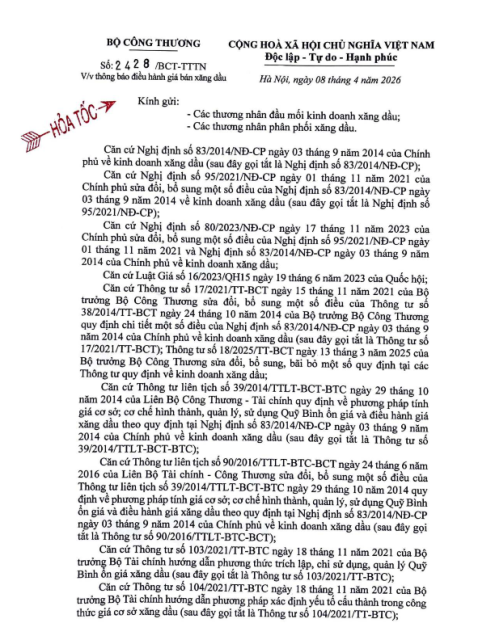 BỘ CÔNG THƯƠNG

Số: 2428 /BCT-TTTN
V/v thông báo điều hành giá bán xăng dầu

CỘNG HOÀ XÃ HỘI CHỦ NGHĨA VIỆT NAM
Độc lập - Tự do - Hạnh phúc

Hà Nội, ngày 08 tháng 4 năm 2026

HỎA TỐC

Kính gửi:
- Các thương nhân đầu mối kinh doanh xăng dầu;
- Các thương nhân phân phối xăng dầu.

Căn cứ Nghị định số 83/2014/NĐ-CP ngày 03 tháng 9 năm 2014 của Chính phủ về kinh doanh xăng dầu (sau đây gọi tắt là Nghị định số 83/2014/NĐ-CP);

Căn cứ Nghị định số 95/2021/NĐ-CP ngày 01 tháng 11 năm 2021 của Chính phủ sửa đổi, bổ sung một số điều của Nghị định số 83/2014/NĐ-CP ngày 03 tháng 9 năm 2014 về kinh doanh xăng dầu (sau đây gọi tắt là Nghị định số 95/2021/NĐ-CP);

Căn cứ Nghị định số 80/2023/NĐ-CP ngày 17 tháng 11 năm 2023 của Chính phủ sửa đổi, bổ sung một số điều của Nghị định số 95/2021/NĐ-CP ngày 01 tháng 11 năm 2021 và Nghị định số 83/2014/NĐ-CP ngày 03 tháng 9 năm 2014 của Chính phủ về kinh doanh xăng dầu;

Căn cứ Luật Giá số 16/2023/QH15 ngày 19 tháng 6 năm 2023 của Quốc hội;

Căn cứ Thông tư số 17/2021/TT-BCT ngày 15 tháng 11 năm 2021 của Bộ trưởng Bộ Công Thương sửa đổi, bổ sung một số điều của Thông tư số 38/2014/TT-BCT ngày 24 tháng 10 năm 2014 của Bộ trưởng Bộ Công Thương quy định chi tiết một số điều của Nghị định số 83/2014/NĐ-CP ngày 03 tháng 9 năm 2014 của Chính phủ về kinh doanh xăng dầu (sau đây gọi tắt là Thông tư số 17/2021/TT-BCT); Thông tư số 18/2025/TT-BCT ngày 13 tháng 3 năm 2025 của Bộ trưởng Bộ Công Thương sửa đổi, bổ sung, bãi bỏ một số quy định tại các Thông tư quy định về kinh doanh xăng dầu;

Căn cứ Thông tư liên tịch số 39/2014/TTLT-BCT-BTC ngày 29 tháng 10 năm 2014 của Liên Bộ Công Thương - Tài chính quy định về phương pháp tính giá cơ sở; cơ chế hình thành, quản lý, sử dụng Quỹ Bình ổn giá và điều hành giá xăng dầu theo quy định tại Nghị định số 83/2014/NĐ-CP ngày 03 tháng 9 năm 2014 của Chính phủ về kinh doanh xăng dầu (sau đây gọi tắt là Thông tư số 39/2014/TTLT-BCT-BTC);

Căn cứ Thông tư liên tịch số 90/2016/TTLT-BTC-BCT ngày 24 tháng 6 năm 2016 của Liên Bộ Tài chính - Công Thương sửa đổi, bổ sung một số điều của Thông tư liên tịch số 39/2014/TTLT-BCT-BTC ngày 29 tháng 10 năm 2014 quy định về phương pháp tính giá cơ sở; cơ chế hình thành, quản lý, sử dụng Quỹ Bình ổn giá và điều hành giá xăng dầu theo quy định tại Nghị định số 83/2014/NĐ-CP ngày 03 tháng 9 năm 2014 của Chính phủ về kinh doanh xăng dầu (sau đây gọi tắt là Thông tư số 90/2016/TTLT-BTC-BCT);

Căn cứ Thông tư số 103/2021/TT-BTC ngày 18 tháng 11 năm 2021 của Bộ trưởng Bộ Tài chính hướng dẫn phương thức trích lập, chi sử dụng, quản lý Quỹ Bình ổn giá xăng dầu (sau đây gọi tắt là Thông tư số 103/2021/TT-BTC);

Căn cứ Thông tư số 104/2021/TT-BTC ngày 18 tháng 11 năm 2021 của Bộ trưởng Bộ Tài chính hướng dẫn phương pháp xác định yếu tố cấu thành trong công thức giá cơ sở xăng dầu (sau đây gọi tắt là Thông tư số 104/2021/TT-BTC);